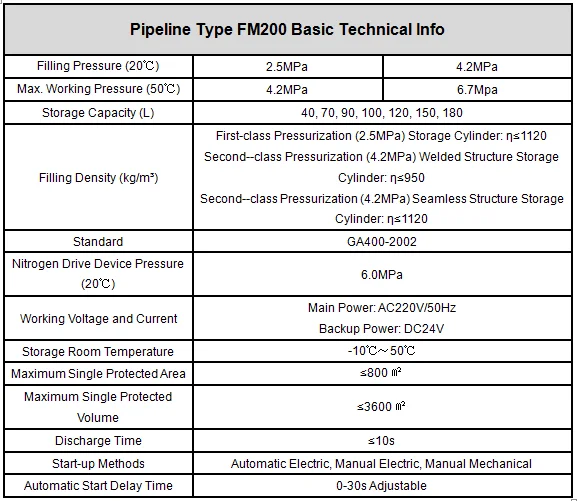 | Pipeline Type FM200 Basic Technical Info | | |
|---|---|---|
| Filling Pressure (20℃) | 2.5MPa | 4.2MPa |
| Max. Working Pressure (50℃) | 4.2MPa | 6.7Mpa |
| Storage Capacity (L) | 40, 70, 90, 100, 120, 150, 180 | |
| Filling Density (kg/m³) | First-class Pressurization (2.5MPa) Storage Cylinder: η≤1120 Second--class Pressurization (4.2MPa) Welded Structure Storage Cylinder: η≤950 Second--class Pressurization (4.2MPa) Seamless Structure Storage Cylinder: η≤1120 | |
| Standard | GA400-2002 | |
| Nitrogen Drive Device Pressure (20℃) | 6.0MPa | |
| Working Voltage and Current | Main Power: AC220V/50Hz Backup Power: DC24V | |
| Storage Room Temperature | -10℃～50℃ | |
| Maximum Single Protected Area | ≤800 ㎡ | |
| Maximum Single Protected Volume | ≤3600 ㎡ | |
| Discharge Time | ≤10s | |
| Start-up Methods | Automatic Electric, Manual Electric, Manual Mechanical | |
| Automatic Start Delay Time | 0-30s Adjustable | |